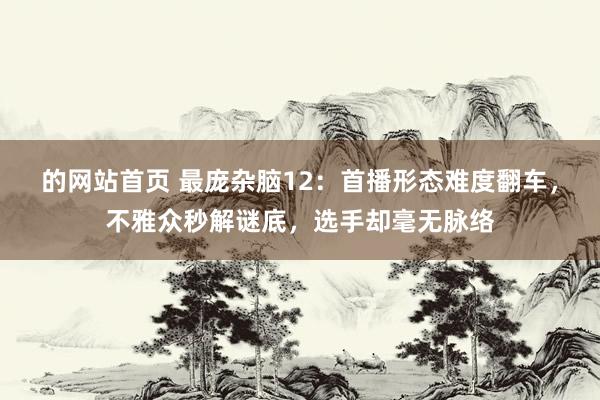 的网站首页 最庞杂脑12：首播形态难度翻车，不雅众秒解谜底，选手却毫无脉络